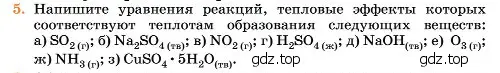 5. Напишите уравнения реакций, тепловые эффекты которых соответствуют теплотам образования следующих веществ: а) $SO_{2\,(г)}$; б) $Na_2SO_{4\,(тв)}$; в) $NO_{2\,(г)}$; г) $H_2SO_{4\,(ж)}$; д) $NaOH_{(тв)}$; е) $O_{3\,(г)}$; ж) $NH_{3\,(г)}$; з) $CuSO_4 \cdot 5H_2O_{(тв)}$. gdz.top gdz.top